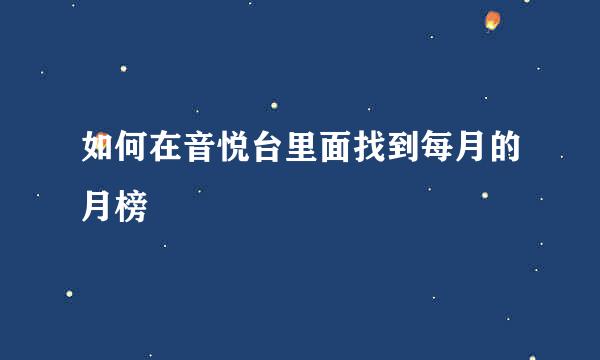 如何在音悦台里面找到每月的月榜